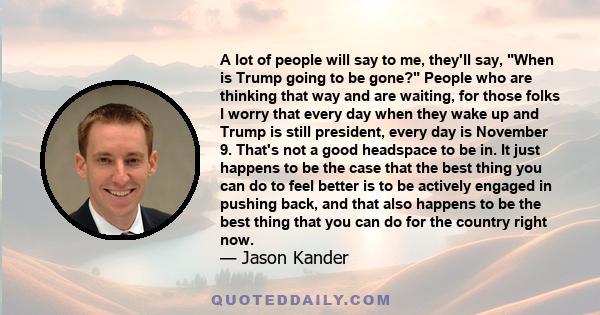 A lot of people will say to me, they'll say, "When is Trump going to be gone?" People who are thinking that way and are waiting, for those folks I worry that every day when they wake up and Trump is still president, every day is November 9. That's not a good headspace to be in. It just happens to be the case that the best thing you can do to feel better is to be actively engaged in pushing back, and that also happens to be the best thing that you can do for the country right now.

— Jason Kander

QUOTEDDAILY.COM